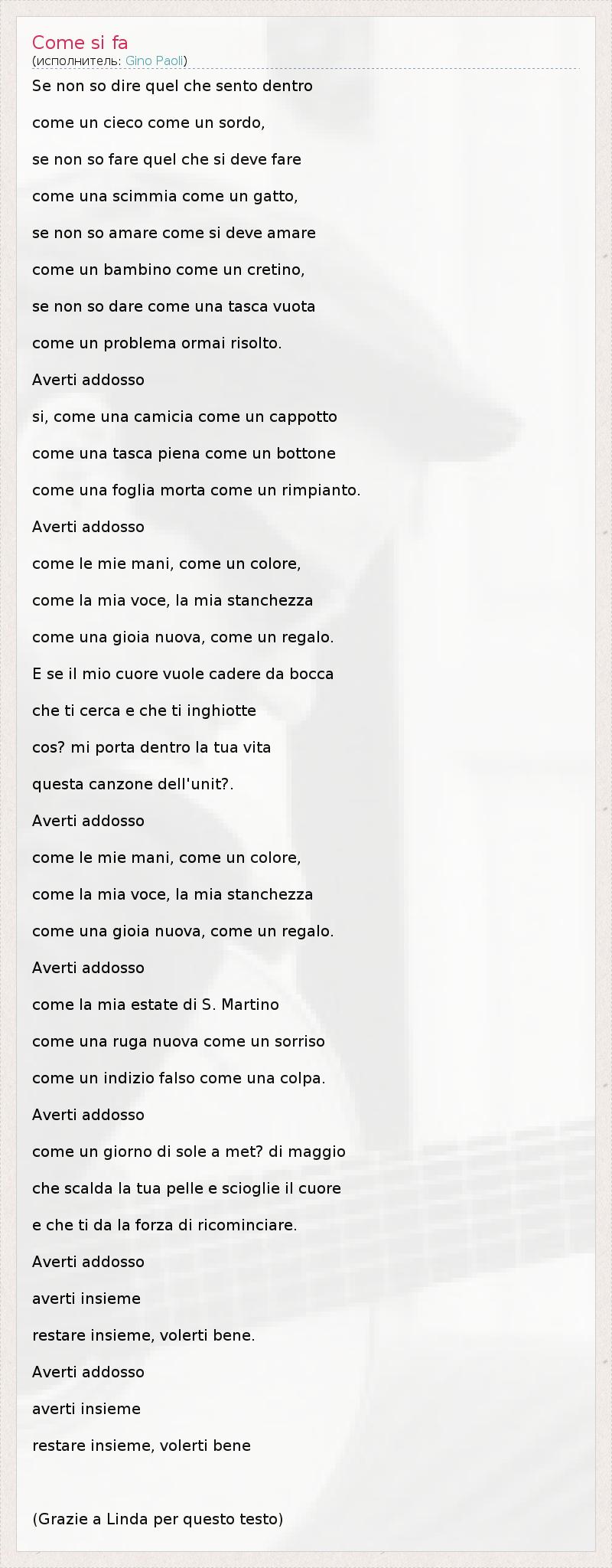 Come si fa
(исполнитель: Gino Paoli)

Se non so dire quel che sento dentro

come un cieco come un sordo,

se non so fare quel che si deve fare

come una scimmia come un gatto,

se non so amare come si deve amare

come un bambino come un cretino,

se non so dare come una tasca vuota

come un problema ormai risolto.

Averti addosso

si, come una camicia come un cappotto

come una tasca piena come un bottone

come una foglia morta come un rimpianto.

Averti addosso

come le mie mani, come un colore,

come la mia voce, la mia stanchezza

come una gioia nuova, come un regalo.

E se il mio cuore vuole cadere da bocca

che ti cerca e che ti inghiotte

cos? mi porta dentro la tua vita

questa canzone dell'unit?.

Averti addosso

come le mie mani, come un colore,

come la mia voce, la mia stanchezza

come una gioia nuova, come un regalo.

Averti addosso

come la mia estate di S. Martino

come una ruga nuova come un sorriso

come un indizio falso come una colpa.

Averti addosso

come un giorno di sole a met? di maggio

che scalda la tua pelle e scioglie il cuore

e che ti da la forza di ricominciare.

Averti addosso

averti insieme

restare insieme, volerti bene.

Averti addosso

averti insieme

restare insieme, volerti bene

(Grazie a Linda per questo testo)